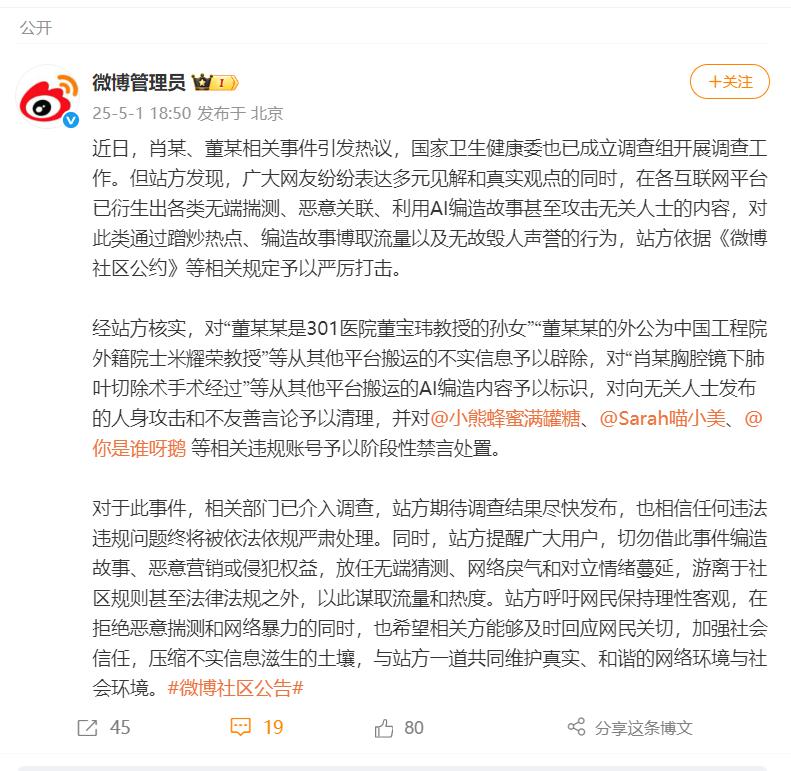 公开

微博管理员 1

+关注

25-5-1 18:50 发布于 北京

近日，肖某、董某相关事件引发热议，国家卫生健康委也已成立调查组开展调查工作。但站方发现，广大网友纷纷表达多元见解和真实观点的同时，在各互联网平台已衍生出各类无端揣测、恶意关联、利用AI编造故事甚至攻击无关人士的内容，对此类通过蹭炒热点、编造故事博取流量以及无故毁人声誉的行为，站方依据《微博社区公约》等相关规定予以严厉打击。

经站方核实，对“董某某是301医院董宝玮教授的孙女”“董某某的外公为中国工程院外籍院士米耀荣教授”等从其他平台搬运的不实信息予以辟除，对“肖某胸腔镜下肺叶切除术手术经过”等从其他平台搬运的AI编造内容予以标识，对向无关人士发布的人身攻击和不友善言论予以清理，并对@小熊蜂蜜满罐糖、@Sarah喵小美、@你是谁呀鹅 等相关违规账号予以阶段性禁言处置。

对于此事件，相关部门已介入调查，站方期待调查结果尽快发布，也相信任何违法违规问题终将被依法依规严肃处理。同时，站方提醒广大用户，切勿借此事件编造故事、恶意营销或侵犯权益，放任无端猜测、网络戾气和对立情绪蔓延，游离于社区规则甚至法律法规之外，以此谋取流量和热度。站方呼吁网民保持理性客观，在拒绝恶意揣测和网络暴力的同时，也希望相关方能够及时回应网民关切，加强社会信任，压缩不实信息滋生的土壤，与站方一道共同维护真实、和谐的网络环境与社会环境。#微博社区公告#

45 19 80 分享这条博文